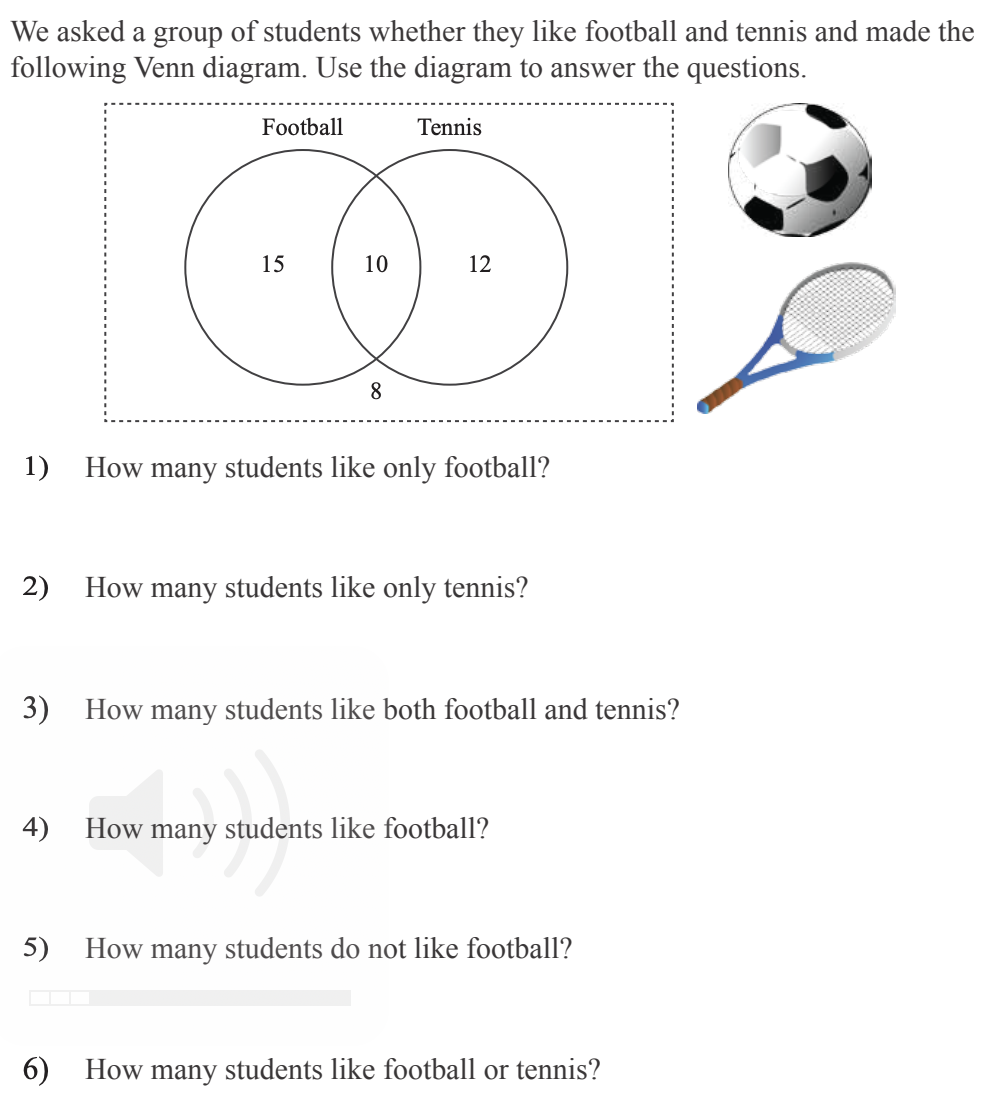 We asked a group of students whether they like football and tennis and made the following Venn diagram. Use the diagram to answer the questions.

Football Tennis

15 10 12

8

1) How many students like only football?

2) How many students like only tennis?

3) How many students like both football and tennis?

4) How many students like football?

5) How many students do not like football?

6) How many students like football or tennis?